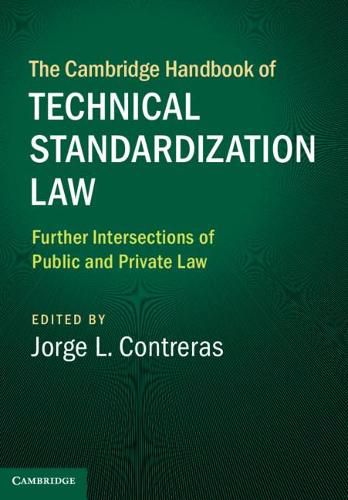 The Cambridge Handbook of
TECHNICAL STANDARDIZATION LAW

Further Intersections of Public and Private Law

EDITED BY
Jorge L. Contreras

CAMBRIDGE